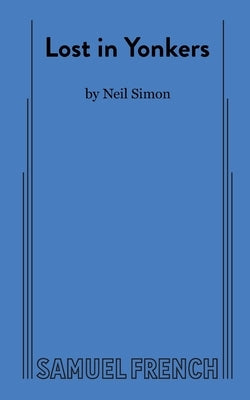 Lost in Yonkers

by Neil Simon

SAMUEL FRENCH